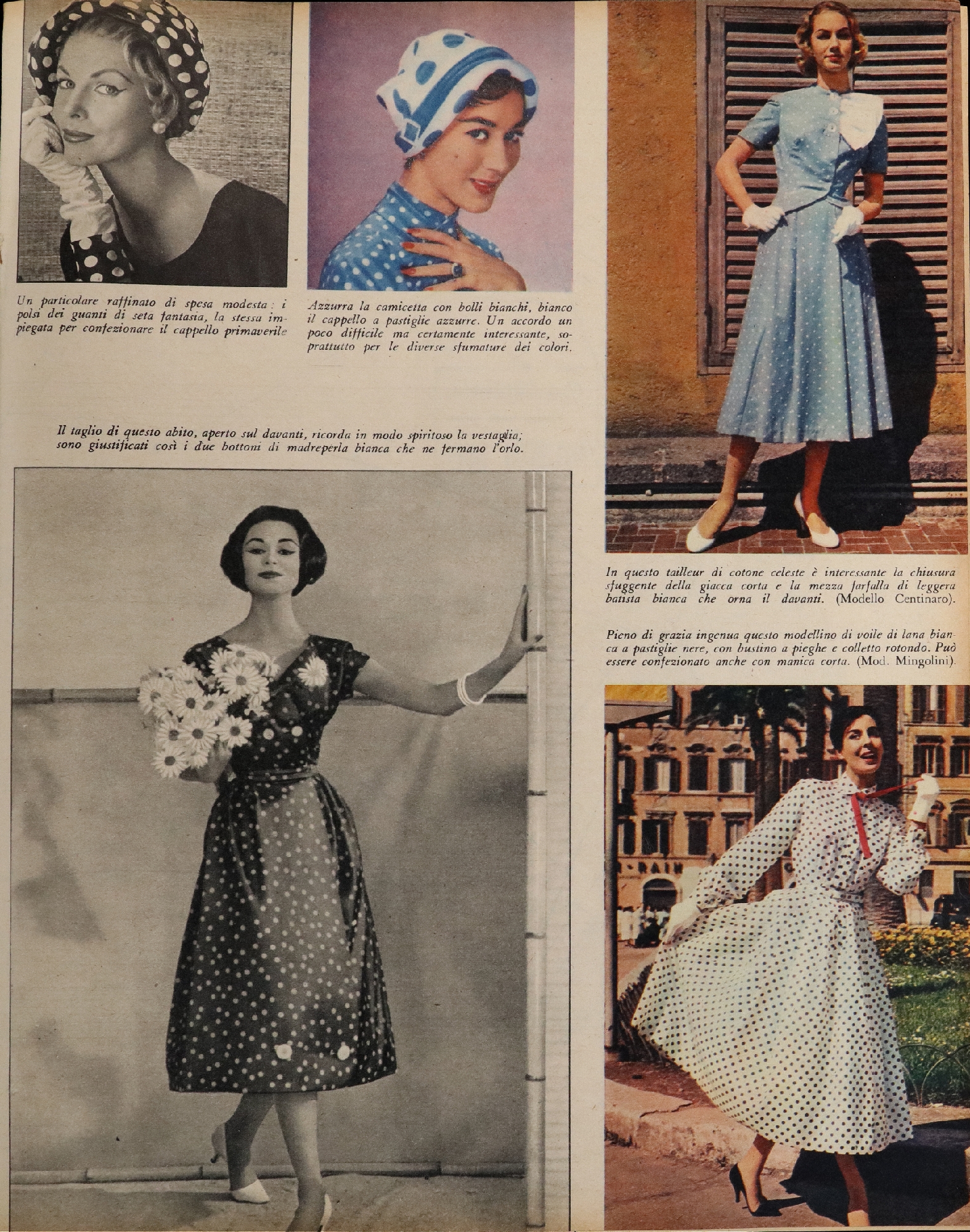 Un particolare raffinato di spesa modesta: i polsi dei guanti di seta fantasia, la stessa impiegata per confezionare il cappello primaverile

Azzurra la camicetta con bolli bianchi, bianco il cappello a pastiglie azzurre. Un accordo un poco difficile ma certamente interessante, soprattutto per le diverse sfumature dei colori.

Il taglio di questo abito, aperto sul davanti, ricorda in modo spiritoso la vestaglia; sono giustificati così i due bottoni di madreperla bianca che ne fermano l'orlo.

In questo tailleur di cotone celeste è interessante la chiusura sfuggente della giacca corta e la mezza farfalla di leggera batista bianca che orna il davanti. (Modello Centinaro).

Pieno di grazia ingenua questo modellino di voile di lana bianca a pastiglie nere, con bustino a pieghe e colletto rotondo. Può essere confezionato anche con manica corta. (Mod. Mingolini).

RAIN